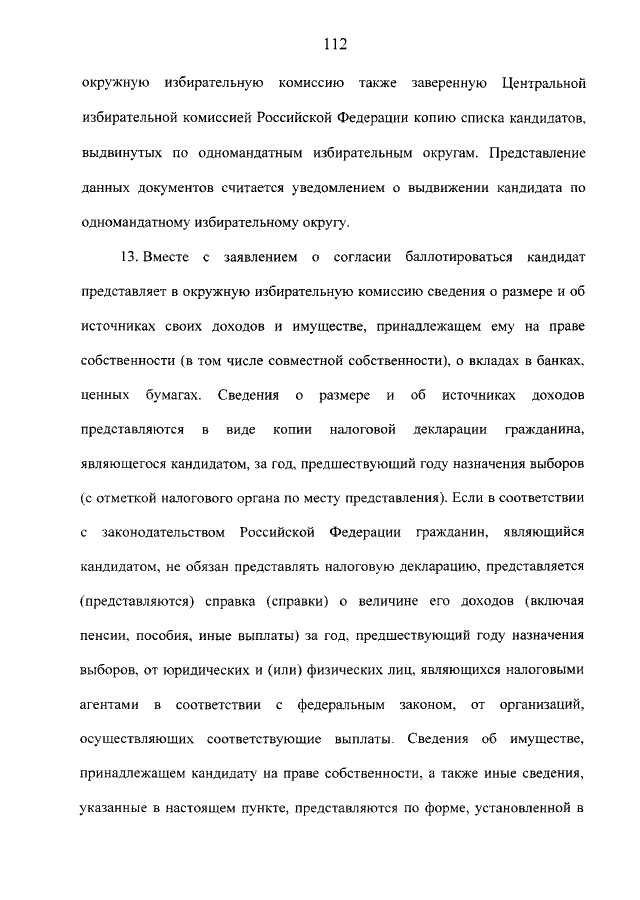 112

окружную избирательную комиссию также заверенную Центральной избирательной комиссией Российской Федерации копию списка кандидатов, выдвинутых по одномандатным избирательным округам. Представление данных документов считается уведомлением о выдвижении кандидата по одномандатному избирательному округу.

13. Вместе с заявлением о согласии баллотироваться кандидат представляет в окружную избирательную комиссию сведения о размере и об источниках своих доходов и имуществе, принадлежащем ему на праве собственности (в том числе совместной собственности), о вкладах в банках, ценных бумагах. Сведения о размере и об источниках доходов представляются в виде копии налоговой декларации гражданина, являющегося кандидатом, за год, предшествующий году назначения выборов (с отметкой налогового органа по месту представления). Если в соответствии с законодательством Российской Федерации гражданин, являющийся кандидатом, не обязан представлять налоговую декларацию, представляется (представляются) справка (справки) о величине его доходов (включая пенсии, пособия, иные выплаты) за год, предшествующий году назначения выборов, от юридических и (или) физических лиц, являющихся налоговыми агентами в соответствии с федеральным законом, от организаций, осуществляющих соответствующие выплаты. Сведения об имуществе, принадлежащем кандидату на праве собственности, а также иные сведения, указанные в настоящем пункте, представляются по форме, установленной в